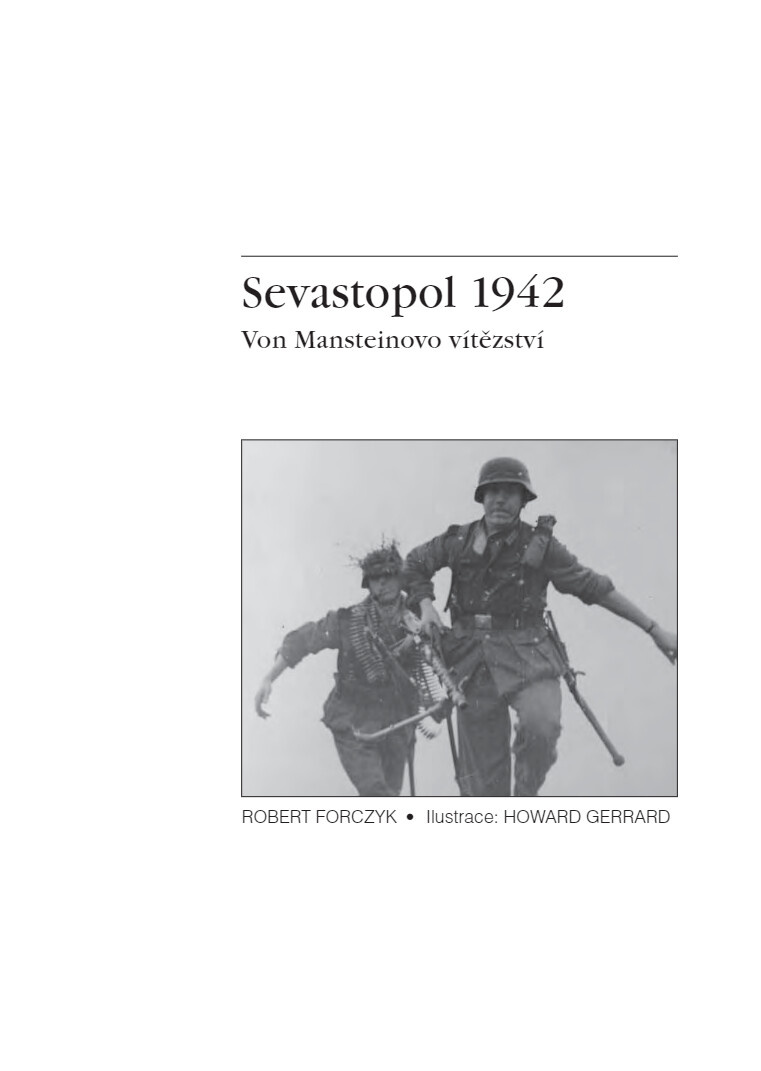 Sevastopol 1942

Von Mansteinovo vítězství

ROBERT FORCZYK • Ilustrace: HOWARD GERRARD